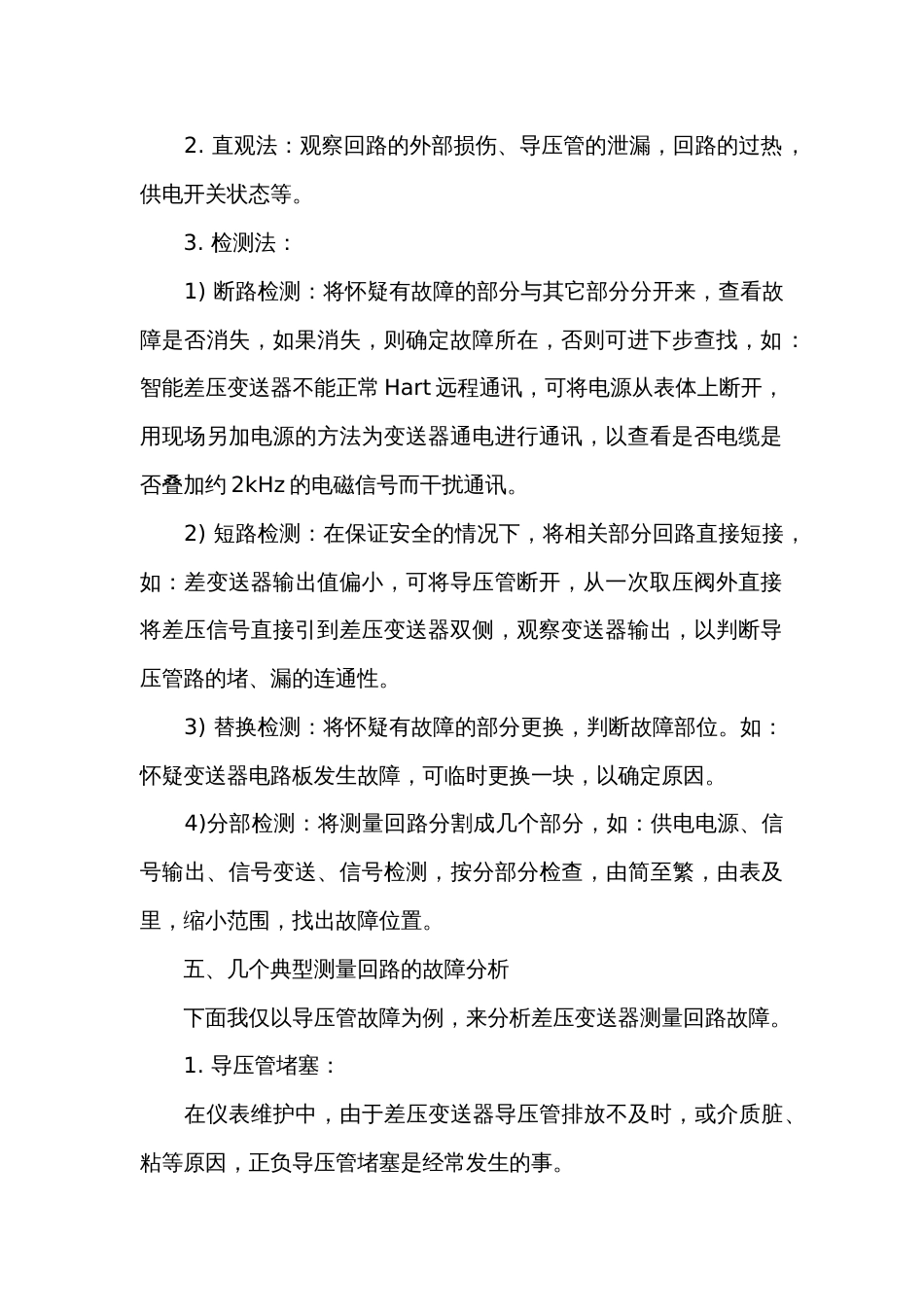 2. 直观法：观察回路的外部损伤、导压管的泄漏，回路的过热，供电开关状态等。

3. 检测法：

1) 断路检测：将怀疑有故障的部分与其它部分分开来，查看故障是否消失，如果消失，则确定故障所在，否则可进下步查找，如：智能差压变送器不能正常 Hart 远程通讯，可将电源从表体上断开，用现场另加电源的方法为变送器通电进行通讯，以查看是否电缆是否叠加约 2kHz 的电磁信号而干扰通讯。

2) 短路检测：在保证安全的情况下，将相关部分回路直接短接，如：差变送器输出值偏小，可将导压管断开，从一次取压阀外直接将差压信号直接引到差压变送器双侧，观察变送器输出，以判断导压管路的堵、漏的连通性。

3) 替换检测：将怀疑有故障的部分更换，判断故障部位。如：怀疑变送器电路板发生故障，可临时更换一块，以确定原因。

4)分部检测：将测量回路分割成几个部分，如：供电电源、信号输出、信号变送、信号检测，按分部分检查，由简至繁，由表及里，缩小范围，找出故障位置。

五、几个典型测量回路的故障分析

下面我仅以导压管故障为例，来分析差压变送器测量回路故障。

1. 导压管堵塞：

在仪表维护中，由于差压变送器导压管排放不及时，或介质脏、粘等原因，正负导压管堵塞是经常发生的事。